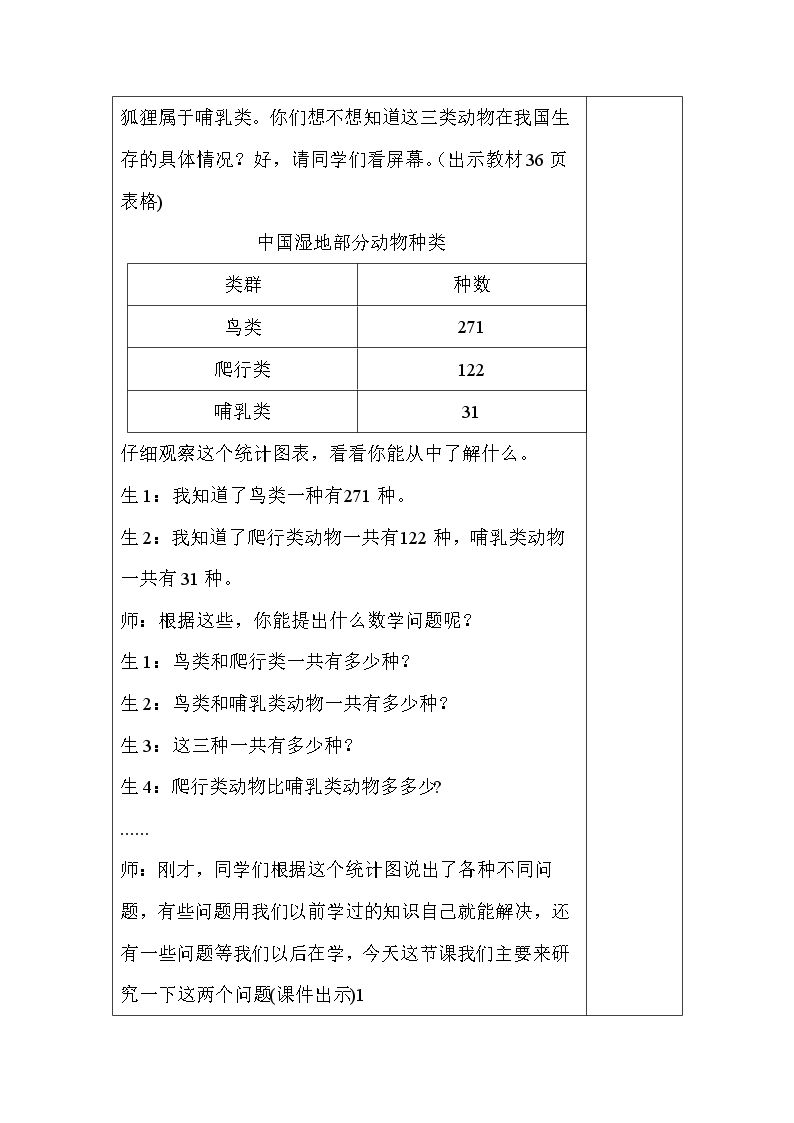 狐狸属于哺乳类。你们想不想知道这三类动物在我国生存的具体情况？好，请同学们看屏幕。(出示教材36页表格)

中国湿地部分动物种类

| 类群 | 种数 |
|---|---|
| 鸟类 | 271 |
| 爬行类 | 122 |
| 哺乳类 | 31 |

仔细观察这个统计图表，看看你能从中了解什么。

生1：我知道了鸟类一种有271种。

生2：我知道了爬行类动物一共有122种，哺乳类动物一共有31种。

师：根据这些，你能提出什么数学问题呢？

生1：鸟类和爬行类一共有多少种？

生2：鸟类和哺乳类动物一共有多少种？

生3：这三种一共有多少种？

生4：爬行类动物比哺乳类动物多多少?

......

师：刚才，同学们根据这个统计图说出了各种不同问题，有些问题用我们以前学过的知识自己就能解决，还有一些问题等我们以后在学，今天这节课我们主要来研究一下这两个问题(课件出示)1